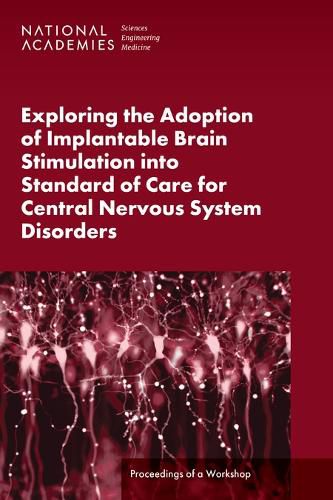 NATIONAL ACADEMIES Sciences Engineering Medicine

Exploring the Adoption of Implantable Brain Stimulation into Standard of Care for Central Nervous System Disorders

Proceedings of a Workshop